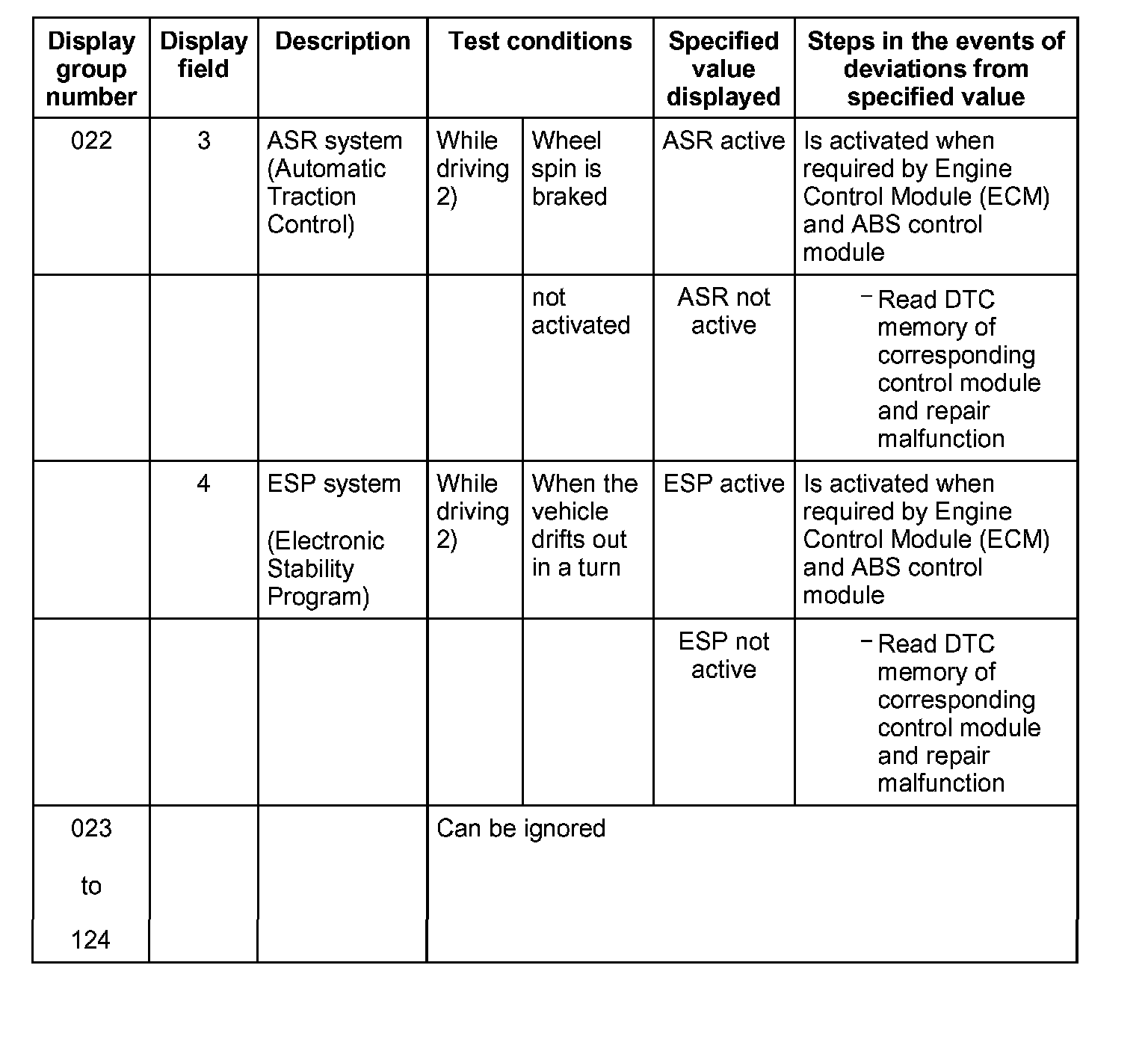 | Display group number | Display field | Description | Test conditions | | Specified value displayed | Steps in the events of deviations from specified value |
|---|---|---|---|---|---|---|
| 022 | 3 | ASR system (Automatic Traction Control) | While driving 2) | Wheel spin is braked | ASR active | Is activated when required by Engine Control Module (ECM) and ABS control module |
| | | | | not activated | ASR not active | – Read DTC memory of corresponding control module and repair malfunction |
| | 4 | ESP system (Electronic Stability Program) | While driving 2) | When the vehicle drifts out in a turn | ESP active | Is activated when required by Engine Control Module (ECM) and ABS control module |
| | | | | | ESP not active | – Read DTC memory of corresponding control module and repair malfunction |
| 023 to 124 | | | Can be ignored | | | |